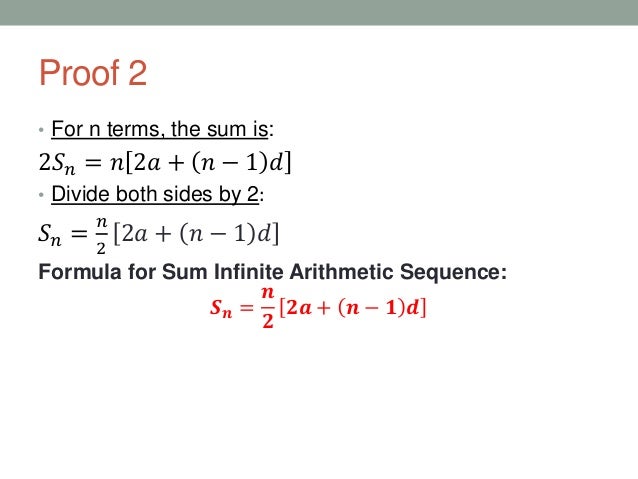 Proof 2

• For n terms, the sum is:

$2S_n = n[2a + (n-1)d]$

• Divide both sides by 2:

$S_n = \frac{n}{2}[2a + (n-1)d]$

Formula for Sum Infinite Arithmetic Sequence:

$S_n = \frac{n}{2}[2a + (n-1)d]$